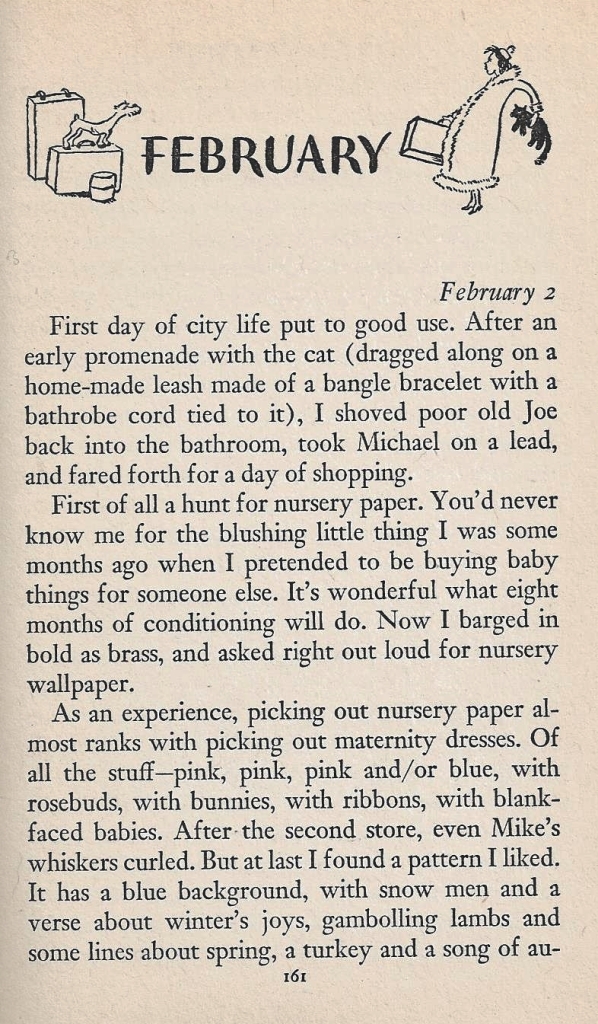 FEBRUARY

February 2

First day of city life put to good use. After an early promenade with the cat (dragged along on a home-made leash made of a bangle bracelet with a bathrobe cord tied to it), I shoved poor old Joe back into the bathroom, took Michael on a lead, and fared forth for a day of shopping.

First of all a hunt for nursery paper. You'd never know me for the blushing little thing I was some months ago when I pretended to be buying baby things for someone else. It's wonderful what eight months of conditioning will do. Now I barged in bold as brass, and asked right out loud for nursery wallpaper.

As an experience, picking out nursery paper almost ranks with picking out maternity dresses. Of all the stuff—pink, pink, pink and/or blue, with rosebuds, with bunnies, with ribbons, with blank-faced babies. After the second store, even Mike's whiskers curled. But at last I found a pattern I liked. It has a blue background, with snow men and a verse about winter's joys, gambolling lambs and some lines about spring, a turkey and a song of au-

161